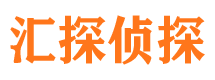 汇探侦探